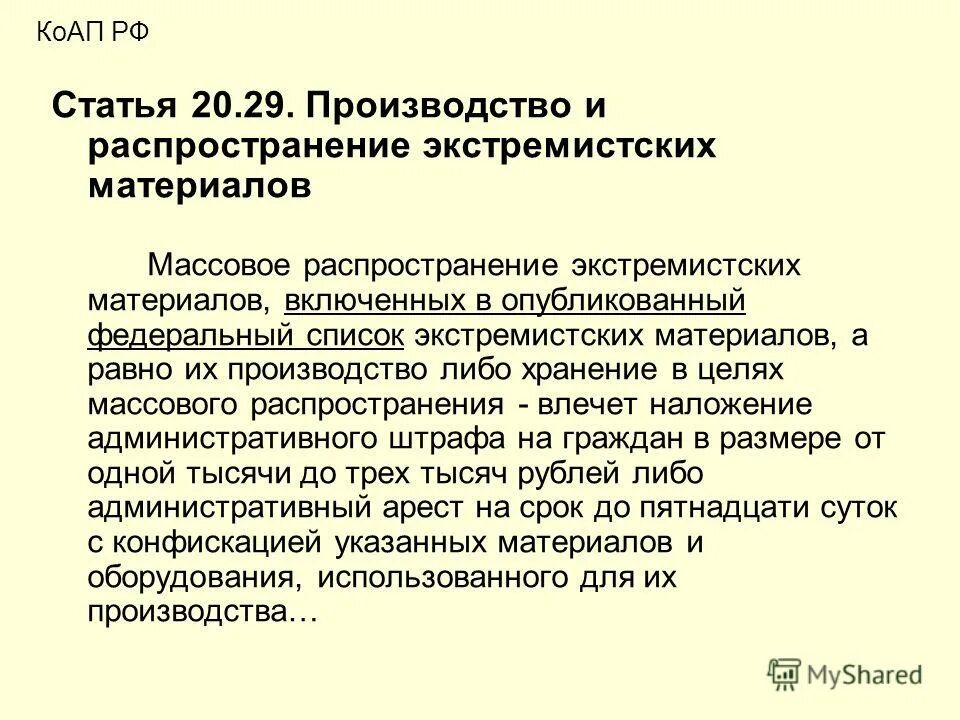 КоАП РФ

Статья 20.29. Производство и распространение экстремистских материалов

Массовое распространение экстремистских материалов, включенных в опубликованный федеральный список экстремистских материалов, а равно их производство либо хранение в целях массового распространения - влечет наложение административного штрафа на граждан в размере от одной тысячи до трех тысяч рублей либо административный арест на срок до пятнадцати суток с конфискацией указанных материалов и оборудования, использованного для их производства…

MyShared